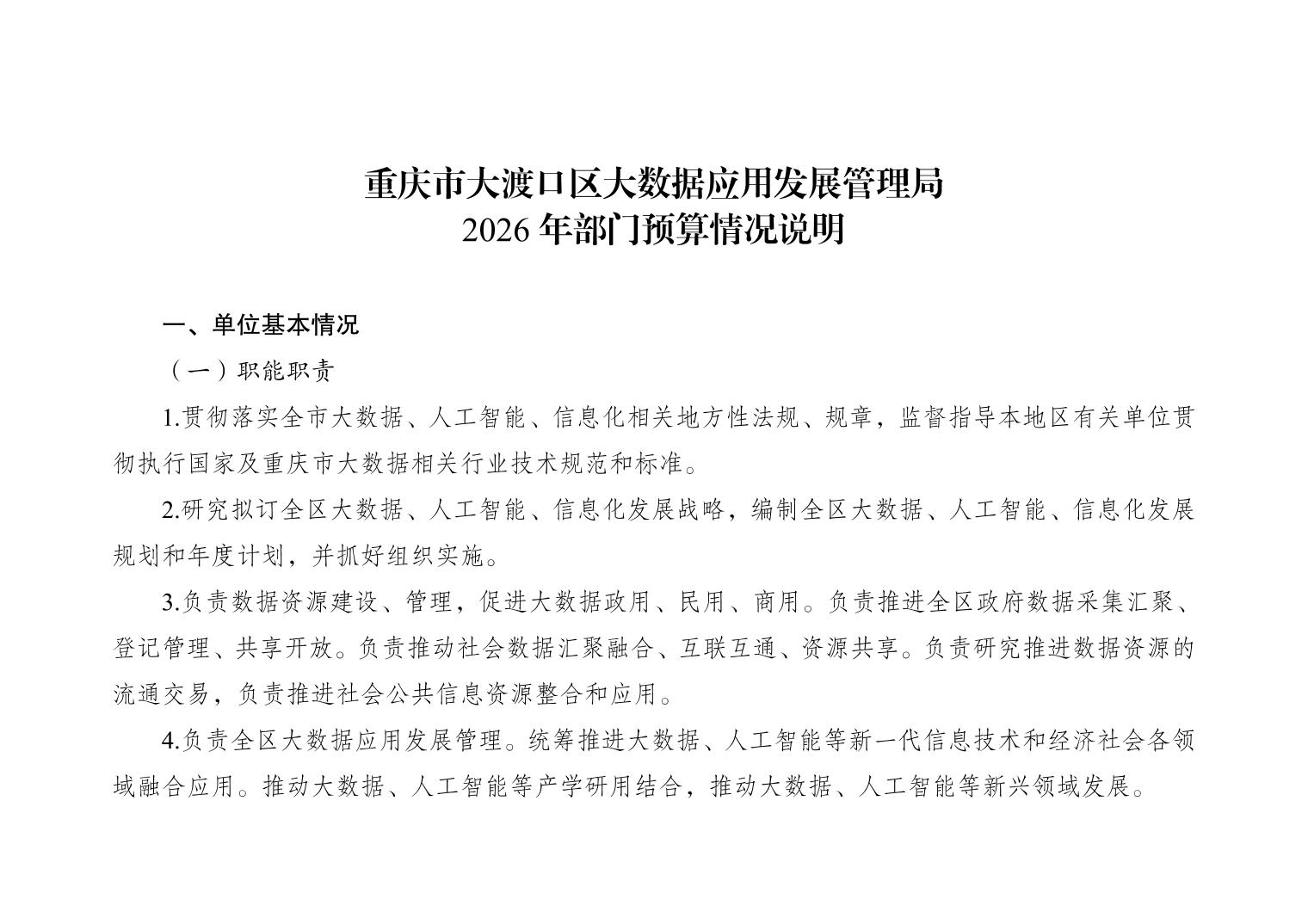 重庆市大渡口区大数据应用发展管理局
2026 年部门预算情况说明

一、单位基本情况

（一）职能职责

1.贯彻落实全市大数据、人工智能、信息化相关地方性法规、规章，监督指导本地区有关单位贯彻执行国家及重庆市大数据相关行业技术规范和标准。

2.研究拟订全区大数据、人工智能、信息化发展战略，编制全区大数据、人工智能、信息化发展规划和年度计划，并抓好组织实施。

3.负责数据资源建设、管理，促进大数据政用、民用、商用。负责推进全区政府数据采集汇聚、登记管理、共享开放。负责推动社会数据汇聚融合、互联互通、资源共享。负责研究推进数据资源的流通交易，负责推进社会公共信息资源整合和应用。

4.负责全区大数据应用发展管理。统筹推进大数据、人工智能等新一代信息技术和经济社会各领域融合应用。推动大数据、人工智能等产学研用结合，推动大数据、人工智能等新兴领域发展。